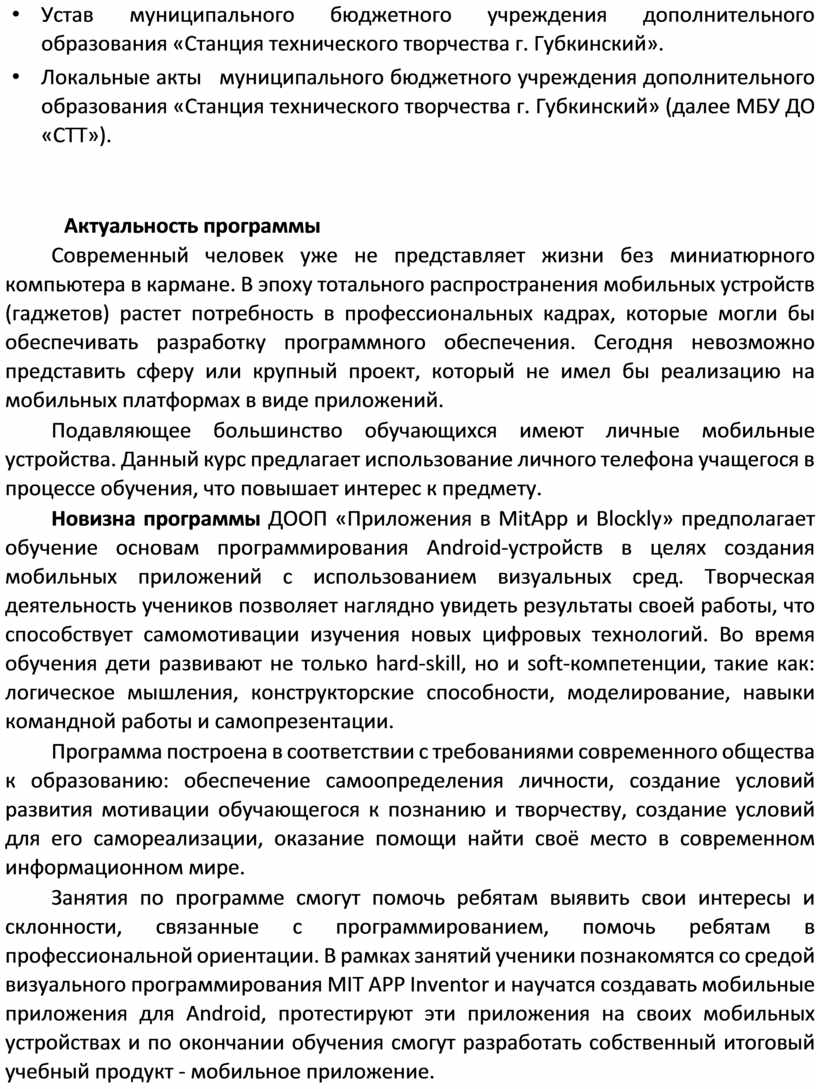 • Устав муниципального бюджетного учреждения дополнительного образования «Станция технического творчества г. Губкинский».

• Локальные акты муниципального бюджетного учреждения дополнительного образования «Станция технического творчества г. Губкинский» (далее МБУ ДО «СТТ»).

Актуальность программы

Современный человек уже не представляет жизни без миниатюрного компьютера в кармане. В эпоху тотального распространения мобильных устройств (гаджетов) растет потребность в профессиональных кадрах, которые могли бы обеспечивать разработку программного обеспечения. Сегодня невозможно представить сферу или крупный проект, который не имел бы реализацию на мобильных платформах в виде приложений.

Подавляющее большинство обучающихся имеют личные мобильные устройства. Данный курс предлагает использование личного телефона учащегося в процессе обучения, что повышает интерес к предмету.

Новизна программы ДООП «Приложения в MitApp и Blockly» предполагает обучение основам программирования Android-устройств в целях создания мобильных приложений с использованием визуальных сред. Творческая деятельность учеников позволяет наглядно увидеть результаты своей работы, что способствует самомотивации изучения новых цифровых технологий. Во время обучения дети развивают не только hard-skill, но и soft-компетенции, такие как: логическое мышления, конструкторские способности, моделирование, навыки командной работы и самопрезентации.

Программа построена в соответствии с требованиями современного общества к образованию: обеспечение самоопределения личности, создание условий развития мотивации обучающегося к познанию и творчеству, создание условий для его самореализации, оказание помощи найти своё место в современном информационном мире.

Занятия по программе смогут помочь ребятам выявить свои интересы и склонности, связанные с программированием, помочь ребятам в профессиональной ориентации. В рамках занятий ученики познакомятся со средой визуального программирования MIT APP Inventor и научатся создавать мобильные приложения для Android, протестируют эти приложения на своих мобильных устройствах и по окончании обучения смогут разработать собственный итоговый учебный продукт - мобильное приложение.